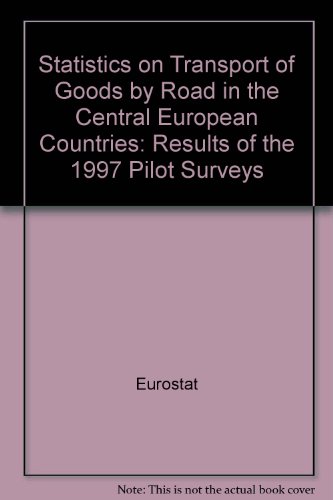 Statistics on Transport of Goods by Road in the Central European Countries: Results of the 1997 Pilot Surveys

Eurostat

Note: This is not the actual book cover